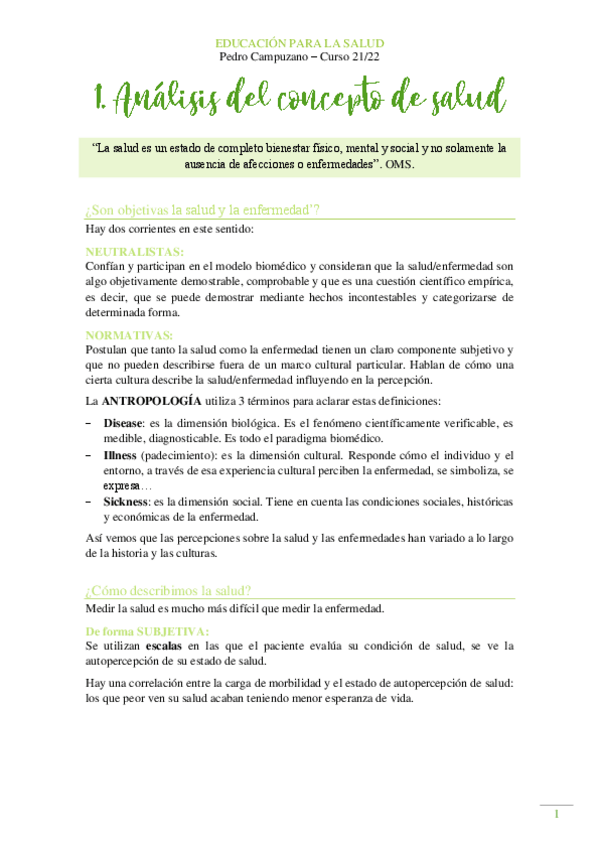 EDUCACIÓN PARA LA SALUD
Pedro Campuzano – Curso 21/22

1. Análisis del concepto de salud

"La salud es un estado de completo bienestar físico, mental y social y no solamente la ausencia de afecciones o enfermedades". OMS.

¿Son objetivas la salud y la enfermedad'?

Hay dos corrientes en este sentido:

NEUTRALISTAS:
Confían y participan en el modelo biomédico y consideran que la salud/enfermedad son algo objetivamente demostrable, comprobable y que es una cuestión científico empírica, es decir, que se puede demostrar mediante hechos incontestables y categorizarse de determinada forma.

NORMATIVAS:
Postulan que tanto la salud como la enfermedad tienen un claro componente subjetivo y que no pueden describirse fuera de un marco cultural particular. Hablan de cómo una cierta cultura describe la salud/enfermedad influyendo en la percepción.

La ANTROPOLOGÍA utiliza 3 términos para aclarar estas definiciones:

– Disease: es la dimensión biológica. Es el fenómeno científicamente verificable, es medible, diagnosticable. Es todo el paradigma biomédico.
– Illness (padecimiento): es la dimensión cultural. Responde cómo el individuo y el entorno, a través de esa experiencia cultural perciben la enfermedad, se simboliza, se expresa…
– Sickness: es la dimensión social. Tiene en cuenta las condiciones sociales, históricas y económicas de la enfermedad.

Así vemos que las percepciones sobre la salud y las enfermedades han variado a lo largo de la historia y las culturas.

¿Cómo describimos la salud?

Medir la salud es mucho más difícil que medir la enfermedad.

De forma SUBJETIVA:
Se utilizan escalas en las que el paciente evalúa su condición de salud, se ve la autopercepción de su estado de salud.

Hay una correlación entre la carga de morbilidad y el estado de autopercepción de salud: los que peor ven su salud acaban teniendo menor esperanza de vida.

1